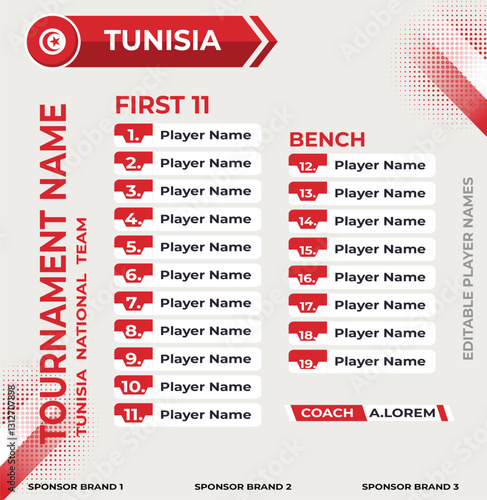 TUNISIA

TOURNAMENT NAME

TUNISIA NATIONAL TEAM

FIRST 11

1. Player Name
2. Player Name
3. Player Name
4. Player Name
5. Player Name
6. Player Name
7. Player Name
8. Player Name
9. Player Name
10. Player Name
11. Player Name

BENCH

12. Player Name
13. Player Name
14. Player Name
15. Player Name
16. Player Name
17. Player Name
18. Player Name
19. Player Name

COACH A.LOREM

EDITABLE PLAYER NAMES

SPONSOR BRAND 1

SPONSOR BRAND 2

SPONSOR BRAND 3

Adobe Stock | #1312707898

Adobe Stock